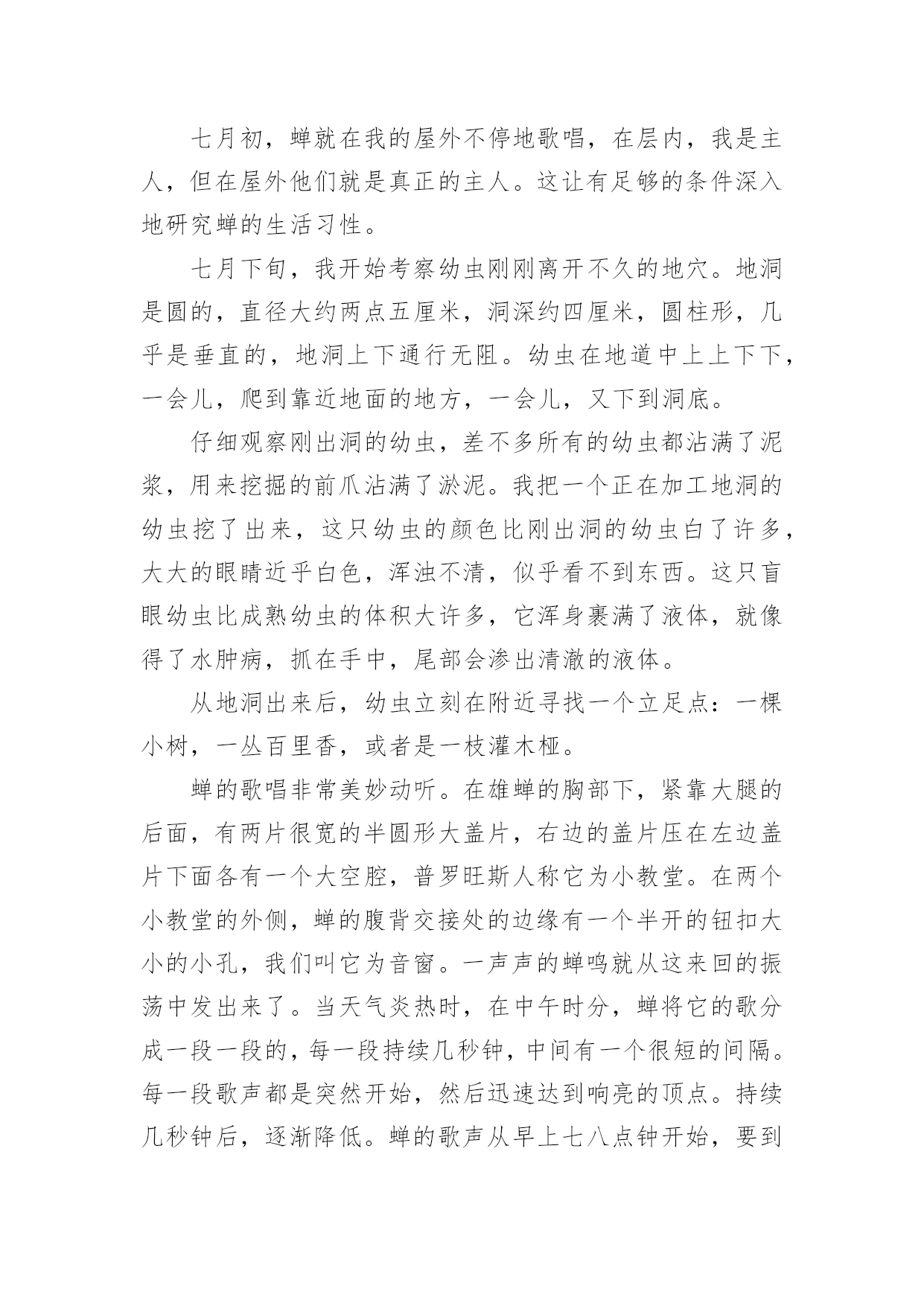 七月初，蝉就在我的屋外不停地歌唱，在层内，我是主人，但在屋外他们就是真正的主人。这让有足够的条件深入地研究蝉的生活习性。

七月下旬，我开始考察幼虫刚刚离开不久的地穴。地洞是圆的，直径大约两点五厘米，洞深约四厘米，圆柱形，几乎是垂直的，地洞上下通行无阻。幼虫在地道中上上下下，一会儿，爬到靠近地面的地方，一会儿，又下到洞底。

仔细观察刚出洞的幼虫，差不多所有的幼虫都沾满了泥浆，用来挖掘的前爪沾满了淤泥。我把一个正在加工地洞的幼虫挖了出来，这只幼虫的颜色比刚出洞的幼虫白了许多，大大的眼睛近乎白色，浑浊不清，似乎看不到东西。这只盲眼幼虫比成熟幼虫的体积大许多，它浑身裹满了液体，就像得了水肿病，抓在手中，尾部会渗出清澈的液体。

从地洞出来后，幼虫立刻在附近寻找一个立足点：一棵小树，一丛百里香，或者是一枝灌木桠。

蝉的歌唱非常美妙动听。在雄蝉的胸部下，紧靠大腿的后面，有两片很宽的半圆形大盖片，右边的盖片压在左边盖片下面各有一个大空腔，普罗旺斯人称它为小教堂。在两个小教堂的外侧，蝉的腹背交接处的边缘有一个半开的钮扣大小的小孔，我们叫它为音窗。一声声的蝉鸣就从这来回的振荡中发出来了。当天气炎热时，在中午时分，蝉将它的歌分成一段一段的，每一段持续几秒钟，中间有一个很短的间隔。每一段歌声都是突然开始，然后迅速达到响亮的顶点。持续几秒钟后，逐渐降低。蝉的歌声从早上七八点钟开始，要到